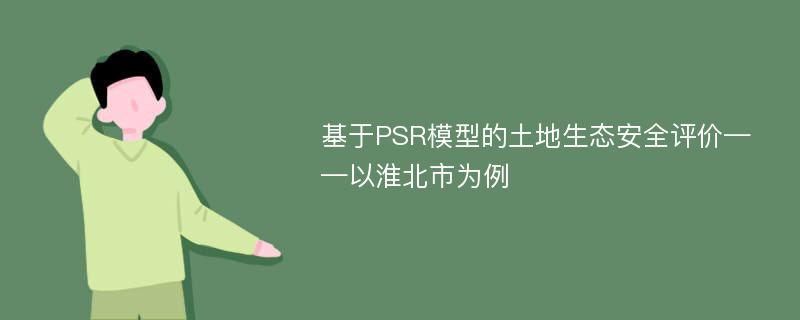 基于PSR模型的土地生态安全评价——以淮北市为例